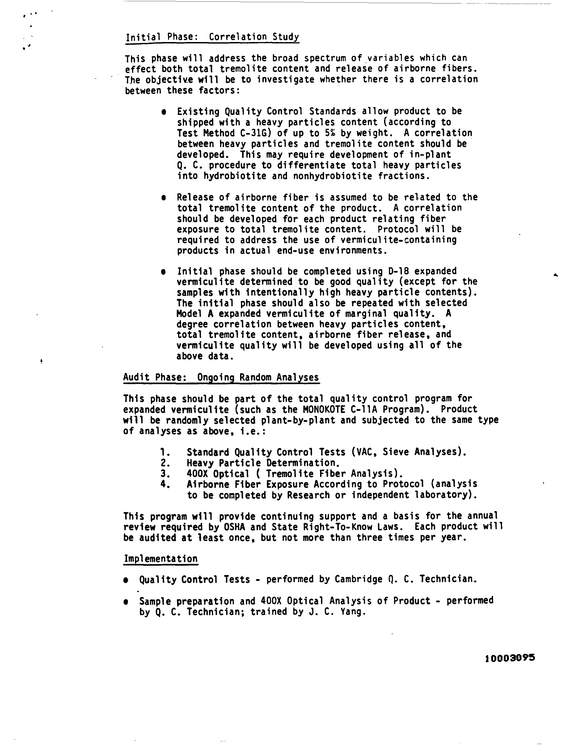 Initial Phase: Correlation Study

This phase will address the broad spectrum of variables which can effect both total tremolite content and release of airborne fibers. The objective will be to investigate whether there is a correlation between these factors:

• Existing Quality Control Standards allow product to be shipped with a heavy particles content (according to Test Method C-31G) of up to 5% by weight. A correlation between heavy particles and tremolite content should be developed. This may require development of in-plant Q. C. procedure to differentiate total heavy particles into hydrobiotite and nonhydrobiotite fractions.

• Release of airborne fiber is assumed to be related to the total tremolite content of the product. A correlation should be developed for each product relating fiber exposure to total tremolite content. Protocol will be required to address the use of vermiculite-containing products in actual end-use environments.

• Initial phase should be completed using D-18 expanded vermiculite determined to be good quality (except for the samples with intentionally high heavy particle contents). The initial phase should also be repeated with selected Model A expanded vermiculite of marginal quality. A degree correlation between heavy particles content, total tremolite content, airborne fiber release, and vermiculite quality will be developed using all of the above data.

Audit Phase: Ongoing Random Analyses

This phase should be part of the total quality control program for expanded vermiculite (such as the MONOKOTE C-11A Program). Product will be randomly selected plant-by-plant and subjected to the same type of analyses as above, i.e.:

1. Standard Quality Control Tests (VAC, Sieve Analyses).
2. Heavy Particle Determination.
3. 400X Optical ( Tremolite Fiber Analysis).
4. Airborne Fiber Exposure According to Protocol (analysis to be completed by Research or independent laboratory).

This program will provide continuing support and a basis for the annual review required by OSHA and State Right-To-Know Laws. Each product will be audited at least once, but not more than three times per year.

Implementation

• Quality Control Tests - performed by Cambridge Q. C. Technician.

• Sample preparation and 400X Optical Analysis of Product - performed by Q. C. Technician; trained by J. C. Yang.

10003095